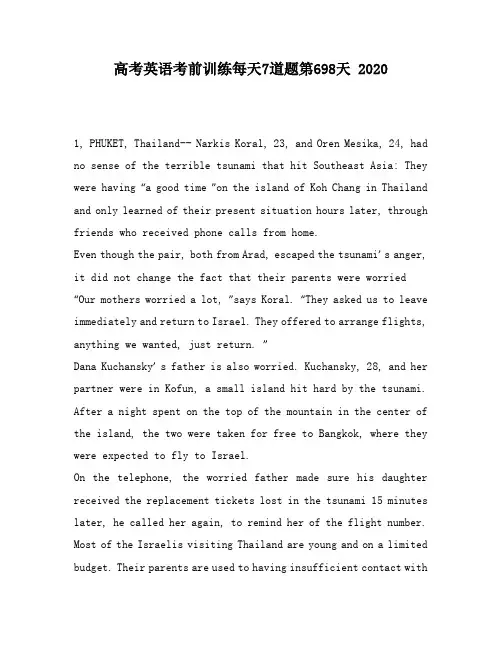 高考英语考前训练每天7道题第698天 2020

1, PHUKET, Thailand-- Narkis Koral, 23, and Oren Mesika, 24, had no sense of the terrible tsunami that hit Southeast Asia: They were having "a good time "on the island of Koh Chang in Thailand and only learned of their present situation hours later, through friends who received phone calls from home.
Even though the pair, both from Arad, escaped the tsunami's anger, it did not change the fact that their parents were worried "Our mothers worried a lot, "says Koral. "They asked us to leave immediately and return to Israel. They offered to arrange flights, anything we wanted, just return. "
Dana Kuchansky's father is also worried. Kuchansky, 28, and her partner were in Kofun, a small island hit hard by the tsunami. After a night spent on the top of the mountain in the center of the island, the two were taken for free to Bangkok, where they were expected to fly to Israel.
On the telephone, the worried father made sure his daughter received the replacement tickets lost in the tsunami 15 minutes later, he called her again, to remind her of the flight number.
Most of the Israelis visiting Thailand are young and on a limited budget. Their parents are used to having insufficient contact with